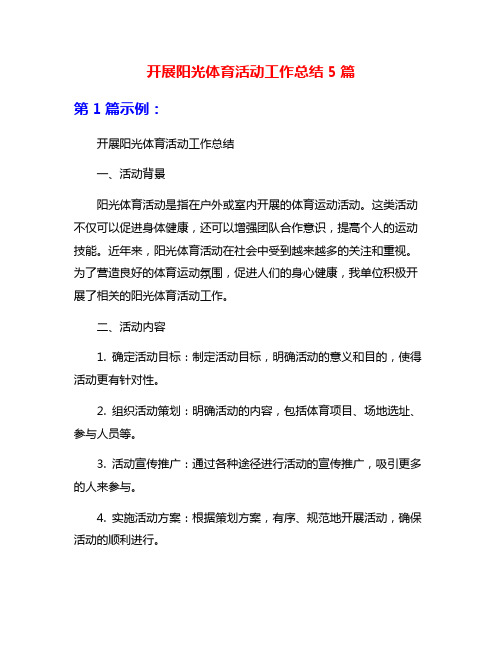 开展阳光体育活动工作总结 5 篇

第 1 篇示例：

开展阳光体育活动工作总结

一、活动背景

阳光体育活动是指在户外或室内开展的体育运动活动。这类活动不仅可以促进身体健康，还可以增强团队合作意识，提高个人的运动技能。近年来，阳光体育活动在社会中受到越来越多的关注和重视。为了营造良好的体育运动氛围，促进人们的身心健康，我单位积极开展了相关的阳光体育活动工作。

二、活动内容

1. 确定活动目标：制定活动目标，明确活动的意义和目的，使得活动更有针对性。

2. 组织活动策划：明确活动的内容，包括体育项目、场地选址、参与人员等。

3. 活动宣传推广：通过各种途径进行活动的宣传推广，吸引更多的人来参与。

4. 实施活动方案：根据策划方案，有序、规范地开展活动，确保活动的顺利进行。